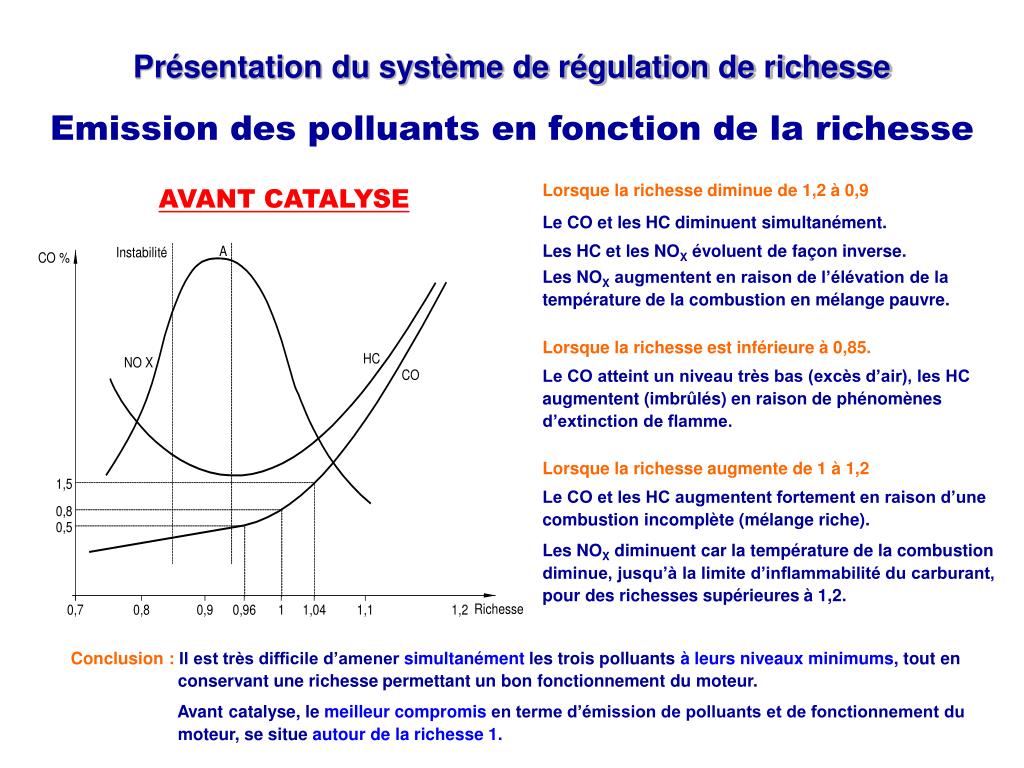 Présentation du système de régulation de richesse

Emission des polluants en fonction de la richesse

AVANT CATALYSE

CO %
Instabilité
A
NO X
HC
CO
1,5
0,8
0,5
0,7
0,8
0,9
0,96
1
1,04
1,1
1,2
Richesse

Lorsque la richesse diminue de 1,2 à 0,9

Le CO et les HC diminuent simultanément.

Les HC et les $NO_X$ évoluent de façon inverse.

Les $NO_X$ augmentent en raison de l'élévation de la température de la combustion en mélange pauvre.

Lorsque la richesse est inférieure à 0,85.

Le CO atteint un niveau très bas (excès d'air), les HC augmentent (imbrûlés) en raison de phénomènes d'extinction de flamme.

Lorsque la richesse augmente de 1 à 1,2

Le CO et les HC augmentent fortement en raison d'une combustion incomplète (mélange riche).

Les $NO_X$ diminuent car la température de la combustion diminue, jusqu'à la limite d'inflammabilité du carburant, pour des richesses supérieures à 1,2.

Conclusion : Il est très difficile d'amener simultanément les trois polluants à leurs niveaux minimums, tout en conservant une richesse permettant un bon fonctionnement du moteur.

Avant catalyse, le meilleur compromis en terme d'émission de polluants et de fonctionnement du moteur, se situe autour de la richesse 1.